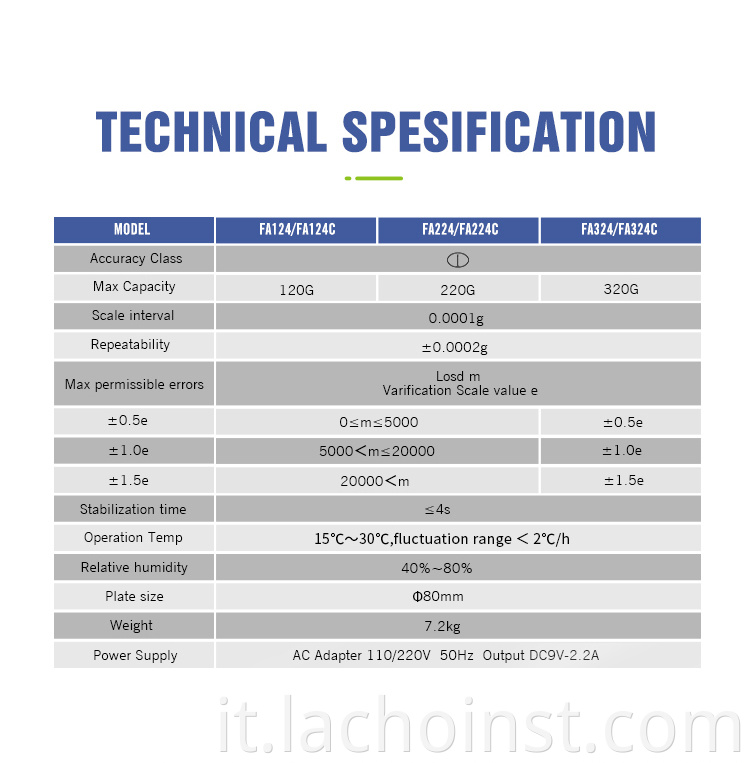 TECHNICAL SPESIFICATION

| MODEL | FA124/FA124C | FA224/FA224C | FA324/FA324C |
|---|---|---|---|
| Accuracy Class | Ⅰ | | |
| Max Capacity | 120G | 220G | 320G |
| Scale interval | 0.0001g | | |
| Repeatability | ±0.0002g | | |
| Max permissible errors | Losd m Varification Scale value e | | |
| ±0.5e | 0≤m≤5000 | | ±0.5e |
| ±1.0e | 5000＜m≤20000 | | ±1.0e |
| ±1.5e | 20000＜m | | ±1.5e |
| Stabilization time | ≤4s | | |
| Operation Temp | 15°C～30°C,fluctuation range ＜ 2°C/h | | |
| Relative humidity | 40%～80% | | |
| Plate size | Φ80mm | | |
| Weight | 7.2kg | | |
| Power Supply | AC Adapter 110/220V 50Hz Output DC9V-2.2A | | |

it.lachoinst.com